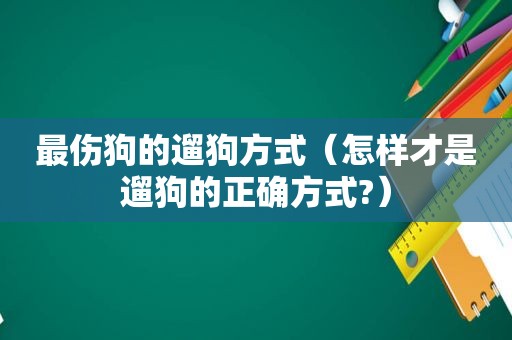 最伤狗的遛狗方式（怎样才是遛狗的正确方式?）